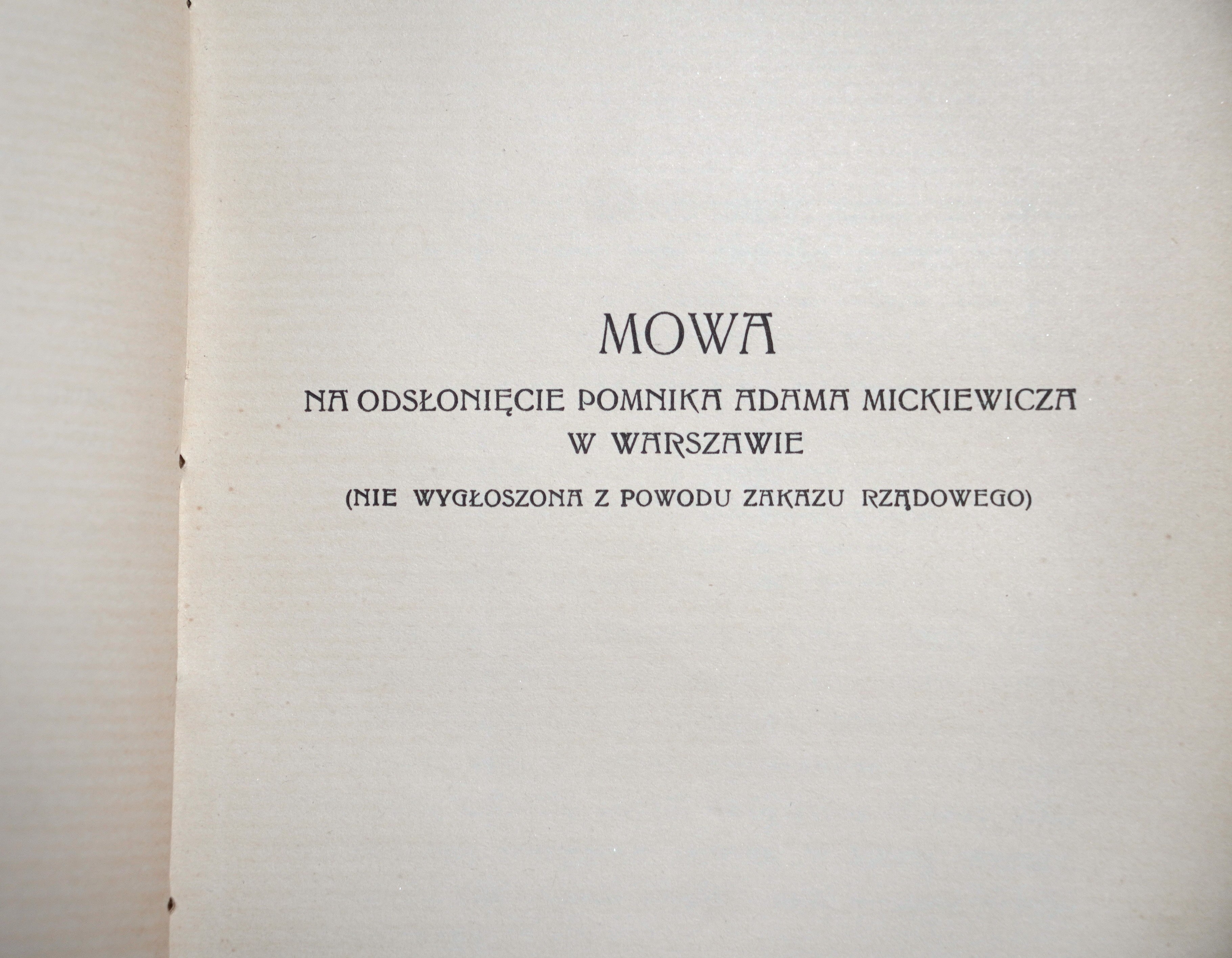 MOWA

NA ODSŁONIĘCIE POMNIKA ADAMA MICKIEWICZA W WARSZAWIE

(NIE WYGŁOSZONA Z POWODU ZAKAZU RZĄDOWEGO)